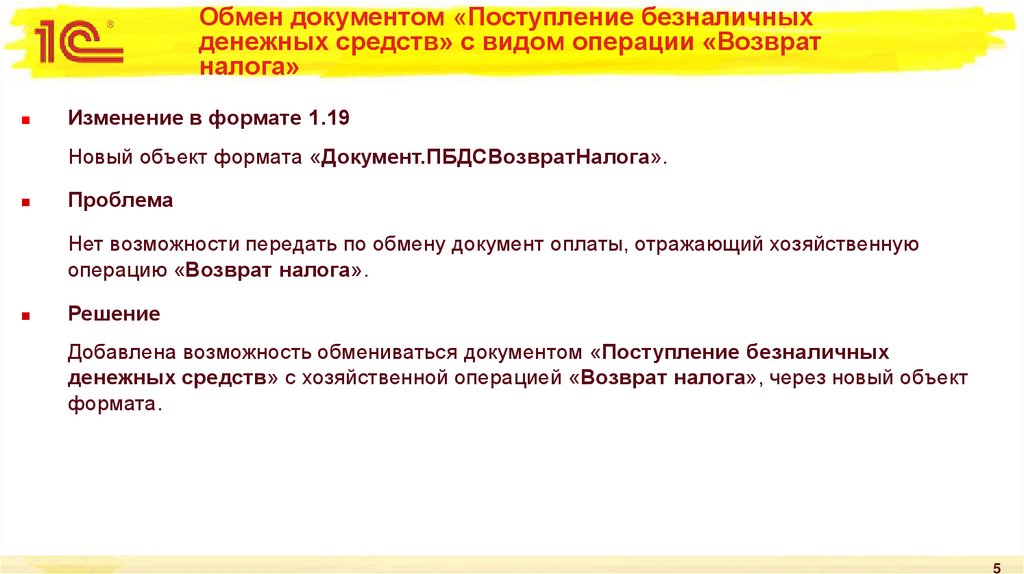 1С®

Обмен документом «Поступление безналичных денежных средств» с видом операции «Возврат налога»

Изменение в формате 1.19

Новый объект формата «Документ.ПБДСВозвратНалога».

Проблема

Нет возможности передать по обмену документ оплаты, отражающий хозяйственную операцию «Возврат налога».

Решение

Добавлена возможность обмениваться документом «Поступление безналичных денежных средств» с хозяйственной операцией «Возврат налога», через новый объект формата.

5